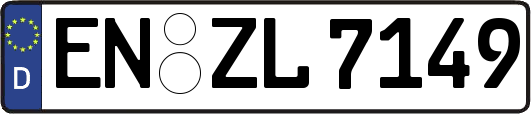 D
EN ZL 7149